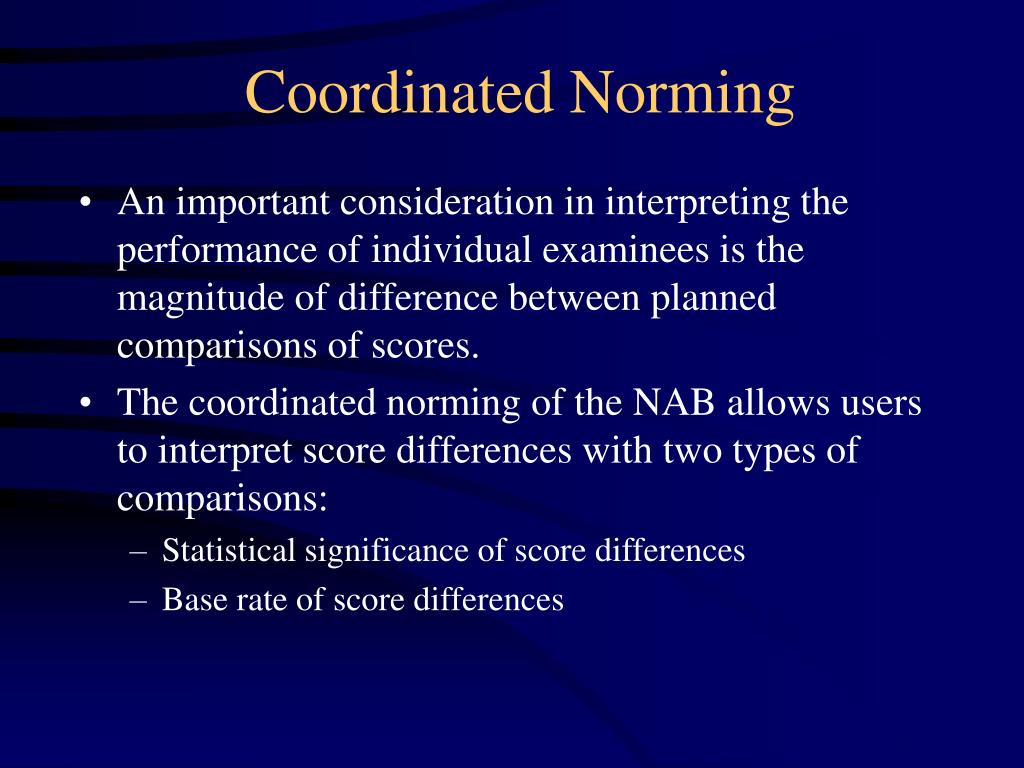 Coordinated Norming

• An important consideration in interpreting the performance of individual examinees is the magnitude of difference between planned comparisons of scores.

• The coordinated norming of the NAB allows users to interpret score differences with two types of comparisons:
– Statistical significance of score differences
– Base rate of score differences